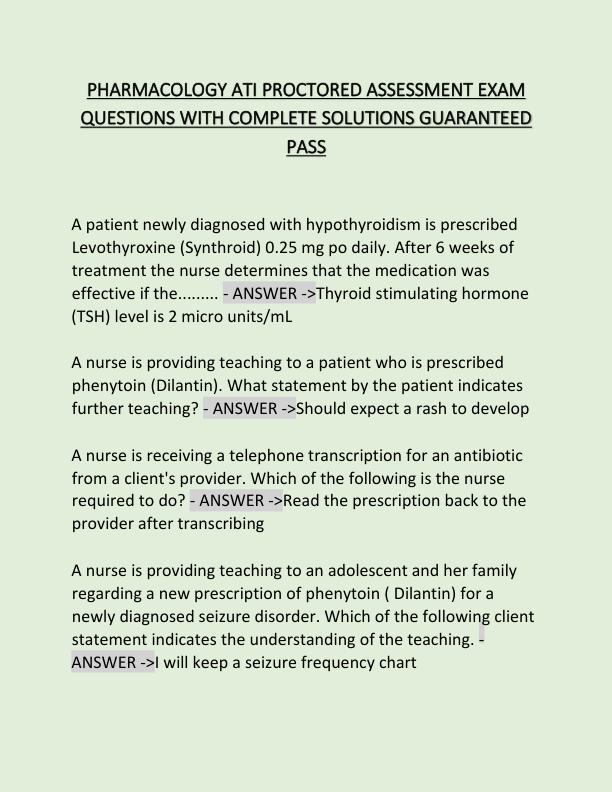 PHARMACOLOGY ATI PROCTORED ASSESSMENT EXAM QUESTIONS WITH COMPLETE SOLUTIONS GUARANTEED PASS

A patient newly diagnosed with hypothyroidism is prescribed Levothyroxine (Synthroid) 0.25 mg po daily. After 6 weeks of treatment the nurse determines that the medication was effective if the......... - ANSWER ->Thyroid stimulating hormone (TSH) level is 2 micro units/mL

A nurse is providing teaching to a patient who is prescribed phenytoin (Dilantin). What statement by the patient indicates further teaching? - ANSWER ->Should expect a rash to develop

A nurse is receiving a telephone transcription for an antibiotic from a client's provider. Which of the following is the nurse required to do? - ANSWER ->Read the prescription back to the provider after transcribing

A nurse is providing teaching to an adolescent and her family regarding a new prescription of phenytoin ( Dilantin) for a newly diagnosed seizure disorder. Which of the following client statement indicates the understanding of the teaching. - ANSWER ->I will keep a seizure frequency chart